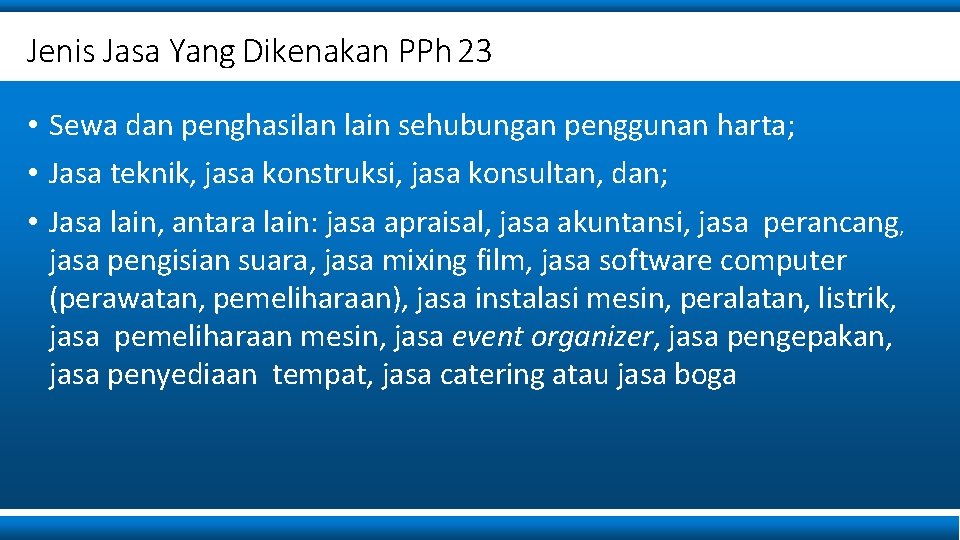 Jenis Jasa Yang Dikenakan PPh 23

• Sewa dan penghasilan lain sehubungan penggunan harta;

• Jasa teknik, jasa konstruksi, jasa konsultan, dan;

• Jasa lain, antara lain: jasa apraisal, jasa akuntansi, jasa perancang, jasa pengisian suara, jasa mixing film, jasa software computer (perawatan, pemeliharaan), jasa instalasi mesin, peralatan, listrik, jasa pemeliharaan mesin, jasa event organizer, jasa pengepakan, jasa penyediaan tempat, jasa catering atau jasa boga